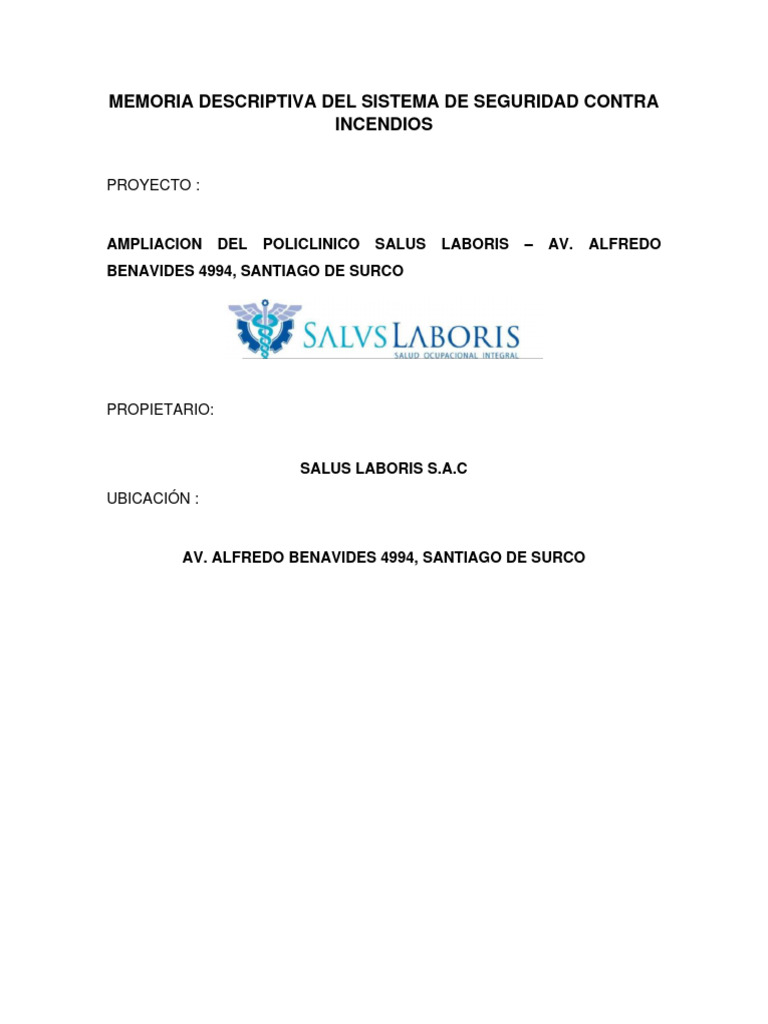 MEMORIA DESCRIPTIVA DEL SISTEMA DE SEGURIDAD CONTRA INCENDIOS

PROYECTO :

AMPLIACION DEL POLICLINICO SALUS LABORIS – AV. ALFREDO BENAVIDES 4994, SANTIAGO DE SURCO

SALVS LABORIS
SALUD OCUPACIONAL INTEGRAL

PROPIETARIO:

SALUS LABORIS S.A.C

UBICACIÓN :

AV. ALFREDO BENAVIDES 4994, SANTIAGO DE SURCO